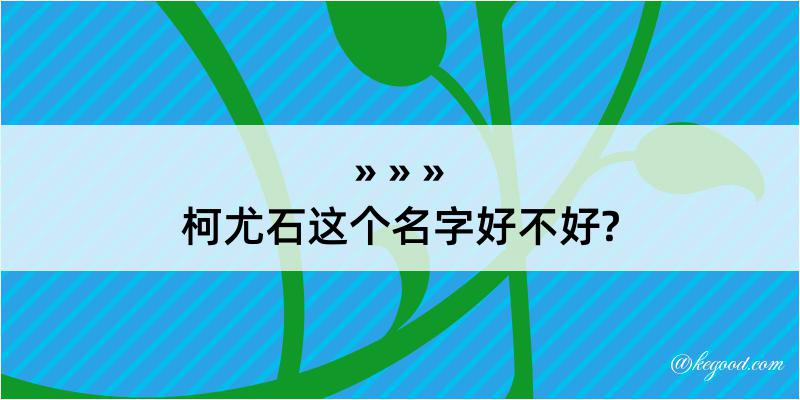 » » »
柯尤石这个名字好不好?

@kegood.com